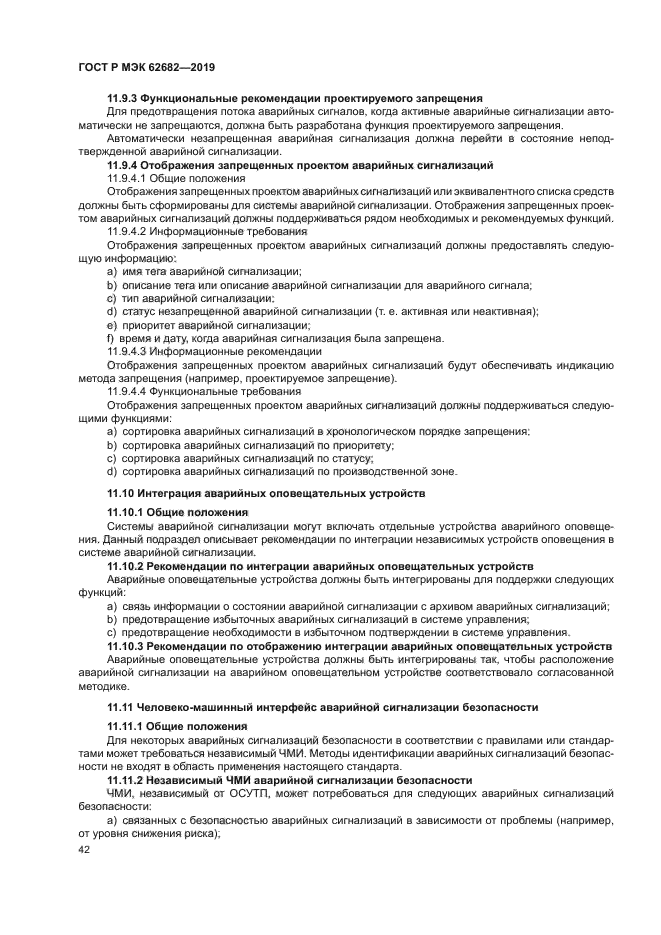 ГОСТ Р МЭК 62682—2019

11.9.3 Функциональные рекомендации проектируемого запрещения

Для предотвращения потока аварийных сигналов, когда активные аварийные сигнализации автоматически не запрещаются, должна быть разработана функция проектируемого запрещения.

Автоматически незапрещенная аварийная сигнализация должна перейти в состояние неподтвержденной аварийной сигнализации.

11.9.4 Отображения запрещенных проектом аварийных сигнализаций

11.9.4.1 Общие положения

Отображения запрещенных проектом аварийных сигнализаций или эквивалентного списка средств должны быть сформированы для системы аварийной сигнализации. Отображения запрещенных проектом аварийных сигнализаций должны поддерживаться рядом необходимых и рекомендуемых функций.

11.9.4.2 Информационные требования

Отображения запрещенных проектом аварийных сигнализаций должны предоставлять следующую информацию:

a) имя тега аварийной сигнализации;

b) описание тега или описание аварийной сигнализации для аварийного сигнала;

c) тип аварийной сигнализации;

d) статус незапрещенной аварийной сигнализации (т. е. активная или неактивная);

e) приоритет аварийной сигнализации;

f) время и дату, когда аварийная сигнализация была запрещена.

11.9.4.3 Информационные рекомендации

Отображения запрещенных проектом аварийных сигнализаций будут обеспечивать индикацию метода запрещения (например, проектируемое запрещение).

11.9.4.4 Функциональные требования

Отображения запрещенных проектом аварийных сигнализаций должны поддерживаться следующими функциями:

a) сортировка аварийных сигнализаций в хронологическом порядке запрещения;

b) сортировка аварийных сигнализаций по приоритету;

c) сортировка аварийных сигнализаций по статусу;

d) сортировка аварийных сигнализаций по производственной зоне.

11.10 Интеграция аварийных оповещательных устройств

11.10.1 Общие положения

Системы аварийной сигнализации могут включать отдельные устройства аварийного оповещения. Данный подраздел описывает рекомендации по интеграции независимых устройств оповещения в системе аварийной сигнализации.

11.10.2 Рекомендации по интеграции аварийных оповещательных устройств

Аварийные оповещательные устройства должны быть интегрированы для поддержки следующих функций:

a) связь информации о состоянии аварийной сигнализации с архивом аварийных сигнализаций;

b) предотвращение избыточных аварийных сигнализаций в системе управления;

c) предотвращение необходимости в избыточном подтверждении в системе управления.

11.10.3 Рекомендации по отображению интеграции аварийных оповещательных устройств

Аварийные оповещательные устройства должны быть интегрированы так, чтобы расположение аварийной сигнализации на аварийном оповещательном устройстве соответствовало согласованной методике.

11.11 Человеко-машинный интерфейс аварийной сигнализации безопасности

11.11.1 Общие положения

Для некоторых аварийных сигнализаций безопасности в соответствии с правилами или стандартами может требоваться независимый ЧМИ. Методы идентификации аварийных сигнализаций безопасности не входят в область применения настоящего стандарта.

11.11.2 Независимый ЧМИ аварийной сигнализации безопасности

ЧМИ, независимый от ОСУТП, может потребоваться для следующих аварийных сигнализаций безопасности:

a) связанных с безопасностью аварийных сигнализаций в зависимости от проблемы (например, от уровня снижения риска);

42